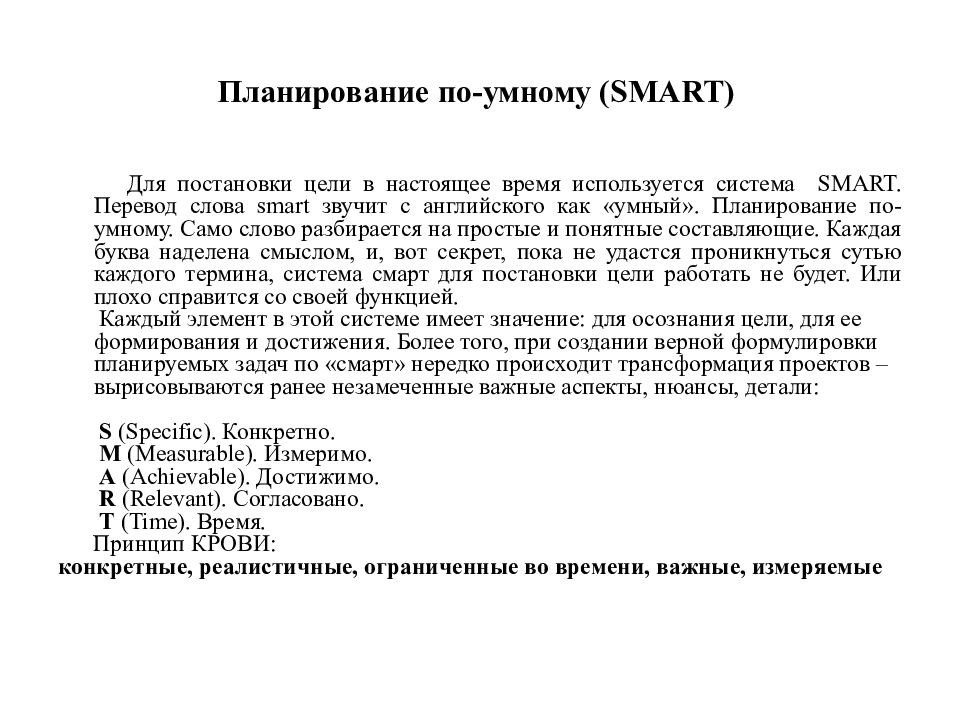 Планирование по-умному (SMART)

Для постановки цели в настоящее время используется система SMART. Перевод слова smart звучит с английского как «умный». Планирование по-умному. Само слово разбирается на простые и понятные составляющие. Каждая буква наделена смыслом, и, вот секрет, пока не удастся проникнуться сутью каждого термина, система смарт для постановки цели работать не будет. Или плохо справится со своей функцией.

Каждый элемент в этой системе имеет значение: для осознания цели, для ее формирования и достижения. Более того, при создании верной формулировки планируемых задач по «смарт» нередко происходит трансформация проектов – вырисовываются ранее незамеченные важные аспекты, нюансы, детали:

S (Specific). Конкретно.
M (Measurable). Измеримо.
A (Achievable). Достижимо.
R (Relevant). Согласовано.
T (Time). Время.
Принцип КРОВИ:
конкретные, реалистичные, ограниченные во времени, важные, измеряемые